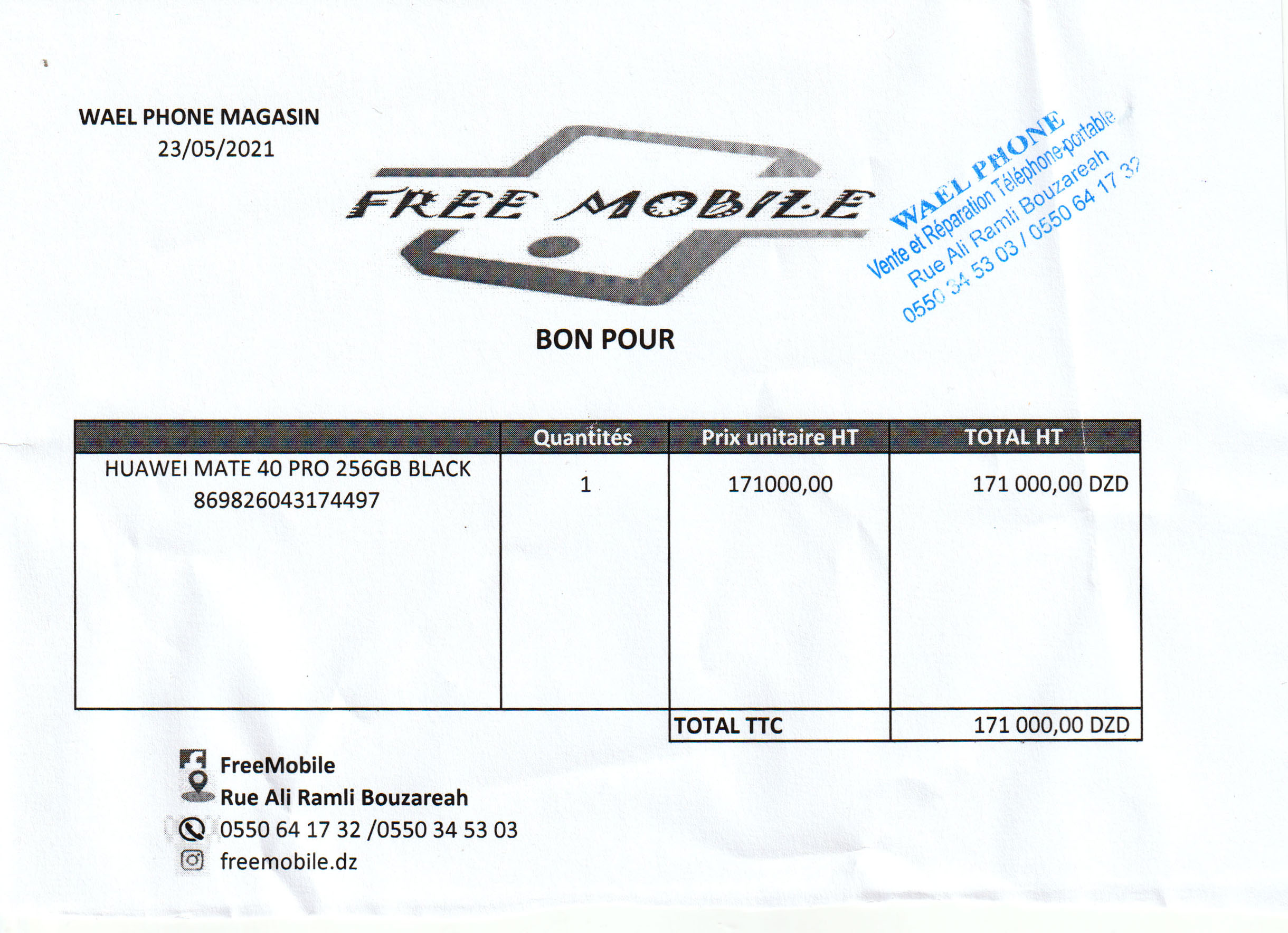 WAEL PHONE MAGASIN
23/05/2021

FREE MOBILE

WAEL PHONE
Vente et Réparation Téléphone portable
Rue Ali Ramli Bouzareah
0550 34 53 03 / 0550 64 17 32

BON POUR

| | Quantités | Prix unitaire HT | TOTAL HT |
|---|---|---|---|
| HUAWEI MATE 40 PRO 256GB BLACK 869826043174497 | 1 | 171000,00 | 171 000,00 DZD |
| | | TOTAL TTC | 171 000,00 DZD |

FreeMobile
Rue Ali Ramli Bouzareah
0550 64 17 32 /0550 34 53 03
freemobile.dz